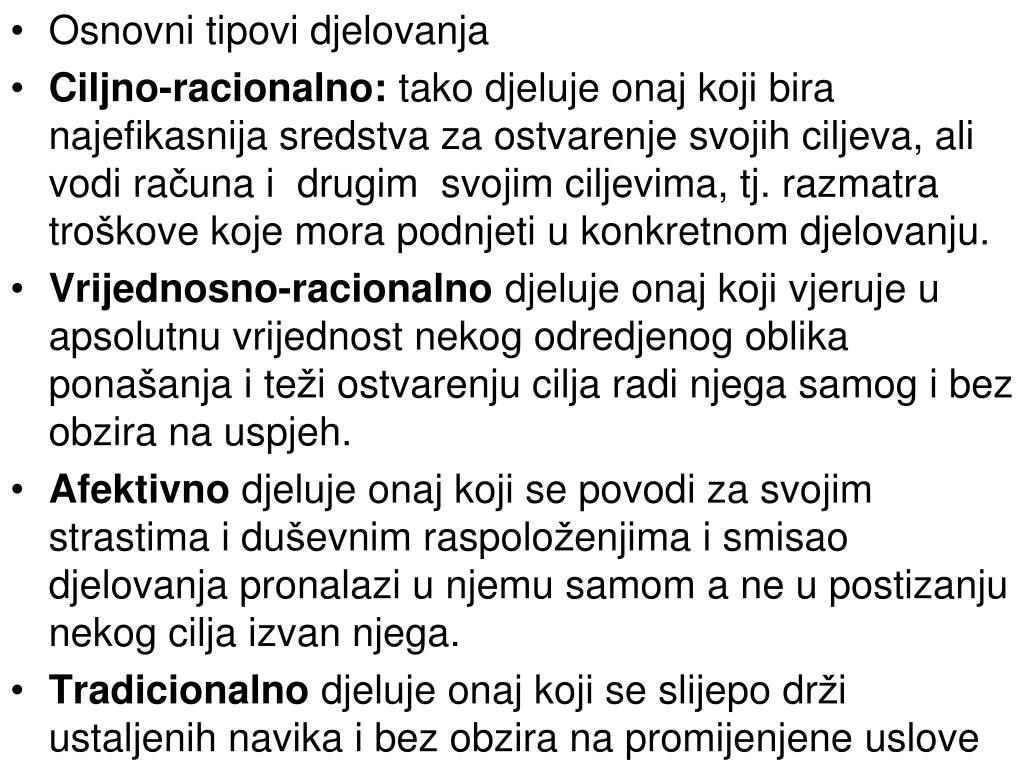 • Osnovni tipovi djelovanja

• Ciljno-racionalno: tako djeluje onaj koji bira najefikasnija sredstva za ostvarenje svojih ciljeva, ali vodi računa i drugim svojim ciljevima, tj. razmatra troškove koje mora podnjeti u konkretnom djelovanju.

• Vrijednosno-racionalno djeluje onaj koji vjeruje u apsolutnu vrijednost nekog odredjenog oblika ponašanja i teži ostvarenju cilja radi njega samog i bez obzira na uspjeh.

• Afektivno djeluje onaj koji se povodi za svojim strastima i duševnim raspoloženjima i smisao djelovanja pronalazi u njemu samom a ne u postizanju nekog cilja izvan njega.

• Tradicionalno djeluje onaj koji se slijepo drži ustaljenih navika i bez obzira na promijenjene uslove